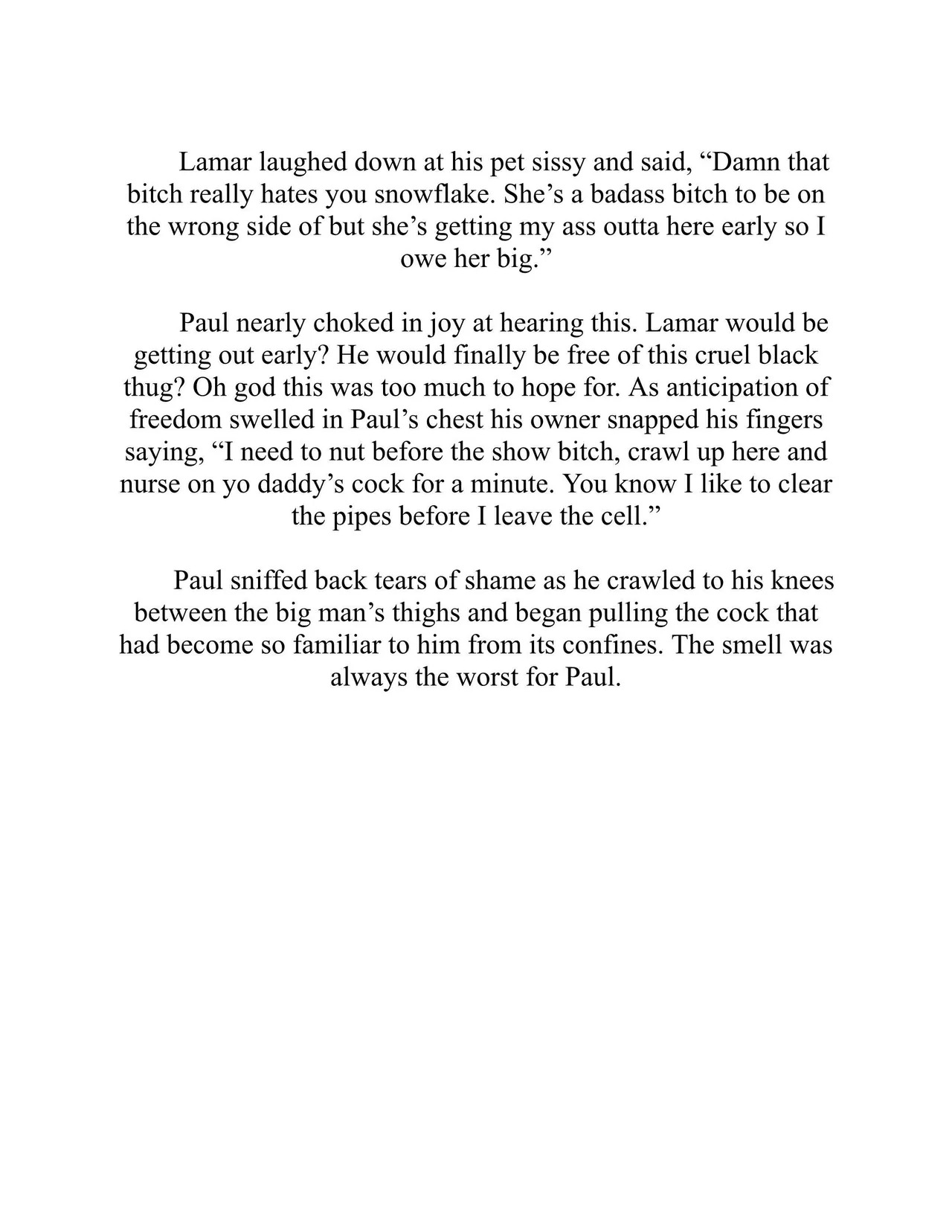 Lamar laughed down at his pet sissy and said, “Damn that bitch really hates you snowflake. She’s a badass bitch to be on the wrong side of but she’s getting my ass outta here early so I owe her big.”

Paul nearly choked in joy at hearing this. Lamar would be getting out early? He would finally be free of this cruel black thug? Oh god this was too much to hope for. As anticipation of freedom swelled in Paul’s chest his owner snapped his fingers saying, “I need to nut before the show bitch, crawl up here and nurse on yo daddy’s cock for a minute. You know I like to clear the pipes before I leave the cell.”

Paul sniffed back tears of shame as he crawled to his knees between the big man’s thighs and began pulling the cock that had become so familiar to him from its confines. The smell was always the worst for Paul.